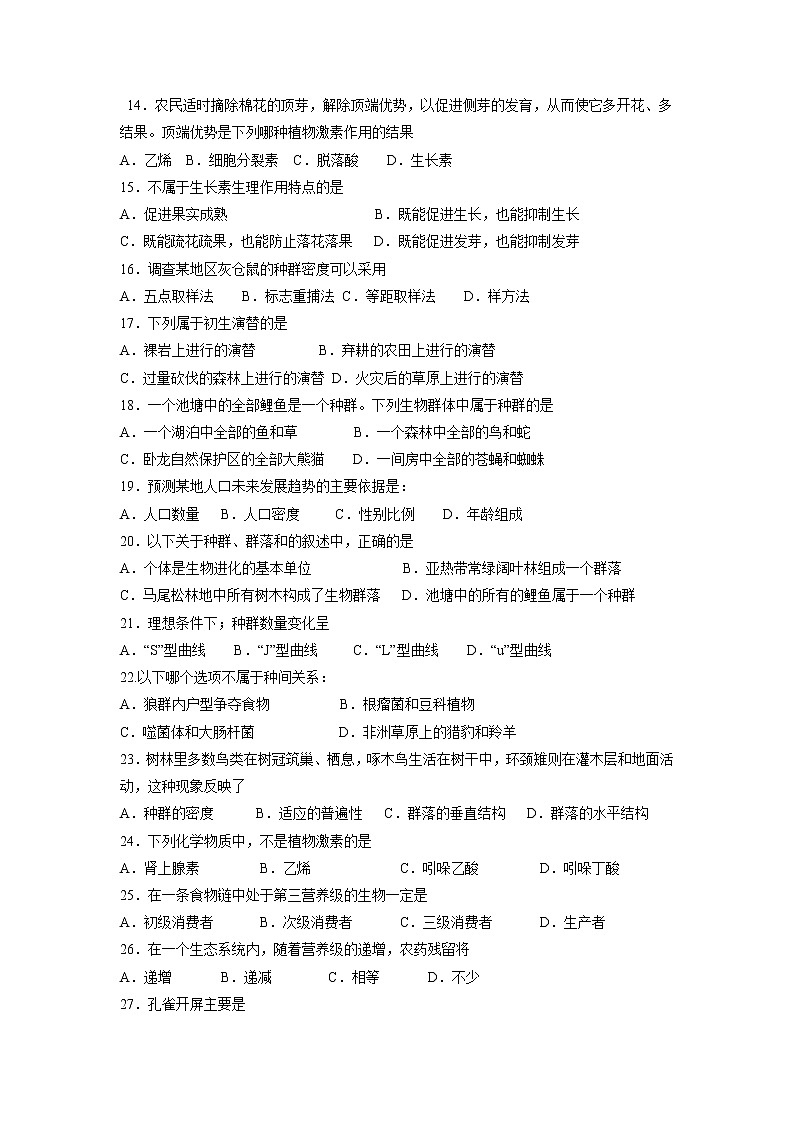 14．农民适时摘除棉花的顶芽，解除顶端优势，以促进侧芽的发育，从而使它多开花、多结果。顶端优势是下列哪种植物激素作用的结果

A．乙烯　B．细胞分裂素　C．脱落酸　　D．生长素

15．不属于生长素生理作用特点的是

A．促进果实成熟　　　　　　　　B．既能促进生长，也能抑制生长

C．既能疏花疏果，也能防止落花落果　 D．既能促进发芽，也能抑制发芽

16．调查某地区灰仓鼠的种群密度可以采用

A．五点取样法　　B．标志重捕法 C．等距取样法　　D．样方法

17．下列属于初生演替的是

A．裸岩上进行的演替　　　　B．弃耕的农田上进行的演替

C．过量砍伐的森林上进行的演替 D．火灾后的草原上进行的演替

18．一个池塘中的全部鲤鱼是一个种群。下列生物群体中属于种群的是

A．一个湖泊中全部的鱼和草　　　　B．一个森林中全部的鸟和蛇

C．卧龙自然保护区的全部大熊猫　　D．一间房中全部的苍蝇和蜘蛛

19．预测某地人口未来发展趋势的主要依据是：

A．人口数量　 B．人口密度　　C．性别比例　　D．年龄组成

20．以下关于种群、群落和的叙述中，正确的是

A．个体是生物进化的基本单位　　　　　B．亚热带常绿阔叶林组成一个群落

C．马尾松林地中所有树木构成了生物群落　 D．池塘中的所有的鲤鱼属于一个种群

21．理想条件下；种群数量变化呈

A．“S”型曲线　　B．“J”型曲线　　C．“L”型曲线　　D．“u”型曲线

22.以下哪个选项不属于种间关系：

A．狼群内户型争夺食物　　　　B．根瘤菌和豆科植物

C．噬菌体和大肠杆菌　　　　　D．非洲草原上的猎豹和羚羊

23．树林里多数鸟类在树冠筑巢、栖息，啄木鸟生活在树干中，环颈雉则在灌木层和地面活动，这种现象反映了

A．种群的密度　　B．适应的普遍性　C．群落的垂直结构　D．群落的水平结构

24．下列化学物质中，不是植物激素的是

A．肾上腺素　　　B．乙烯　　　　　C．吲哚乙酸　　　　D．吲哚丁酸

25．在一条食物链中处于第三营养级的生物一定是

A．初级消费者　　B．次级消费者　　C．三级消费者　　D．生产者

26．在一个生态系统内，随着营养级的递增，农药残留将

A．递增　　　B．递减　　　C．相等　　　D．不少

27．孔雀开屏主要是